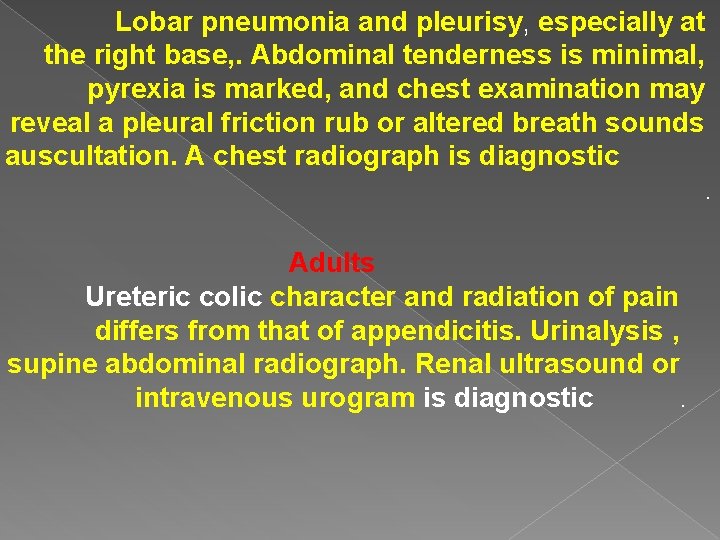 Lobar pneumonia and pleurisy, especially at the right base,. Abdominal tenderness is minimal, pyrexia is marked, and chest examination may reveal a pleural friction rub or altered breath sounds auscultation. A chest radiograph is diagnostic .

Adults

Ureteric colic character and radiation of pain differs from that of appendicitis. Urinalysis , supine abdominal radiograph. Renal ultrasound or intravenous urogram is diagnostic .